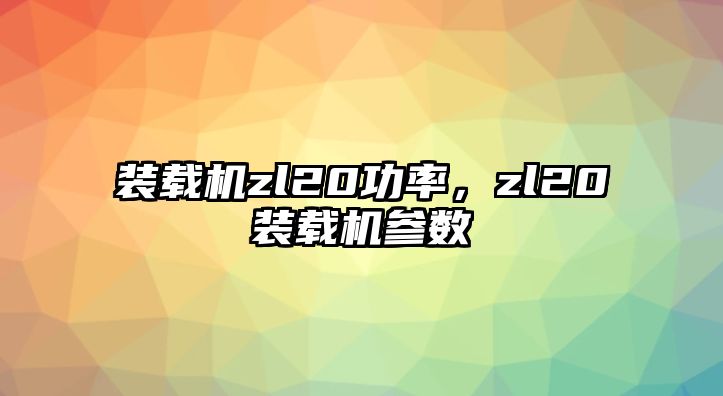 装载机zl20功率，zl20装载机参数